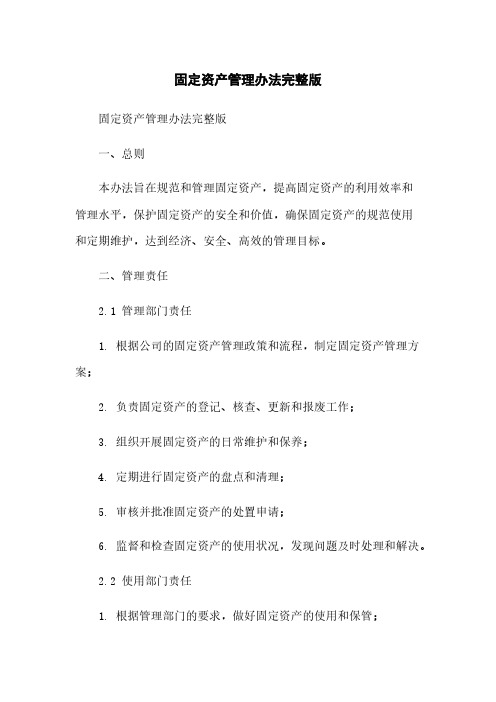 固定资产管理办法完整版

固定资产管理办法完整版

一、总则

本办法旨在规范和管理固定资产，提高固定资产的利用效率和管理水平，保护固定资产的安全和价值，确保固定资产的规范使用和定期维护，达到经济、安全、高效的管理目标。

二、管理责任

2.1 管理部门责任

1. 根据公司的固定资产管理政策和流程，制定固定资产管理方案；

2. 负责固定资产的登记、核查、更新和报废工作；

3. 组织开展固定资产的日常维护和保养；

4. 定期进行固定资产的盘点和清理；

5. 审核并批准固定资产的处置申请；

6. 监督和检查固定资产的使用状况，发现问题及时处理和解决。

2.2 使用部门责任

1. 根据管理部门的要求，做好固定资产的使用和保管；